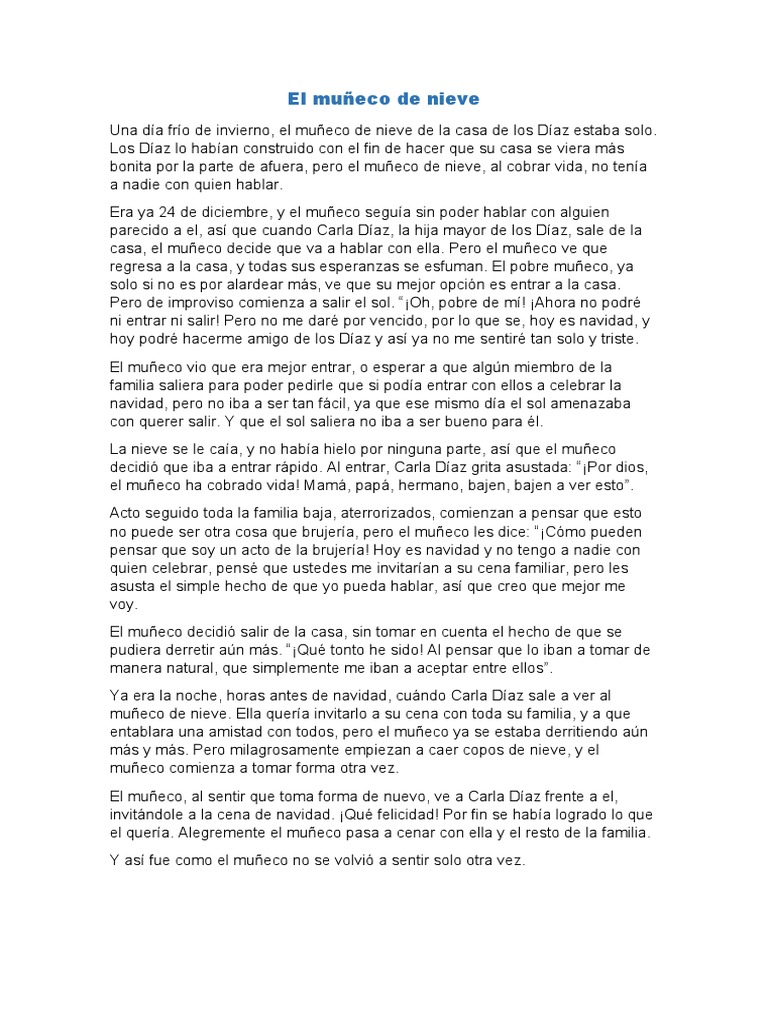 El muñeco de nieve

Una día frío de invierno, el muñeco de nieve de la casa de los Díaz estaba solo. Los Díaz lo habían construido con el fin de hacer que su casa se viera más bonita por la parte de afuera, pero el muñeco de nieve, al cobrar vida, no tenía a nadie con quien hablar.

Era ya 24 de diciembre, y el muñeco seguía sin poder hablar con alguien parecido a el, así que cuando Carla Díaz, la hija mayor de los Díaz, sale de la casa, el muñeco decide que va a hablar con ella. Pero el muñeco ve que regresa a la casa, y todas sus esperanzas se esfuman. El pobre muñeco, ya solo si no es por alardear más, ve que su mejor opción es entrar a la casa. Pero de improviso comienza a salir el sol. "¡Oh, pobre de mí! ¡Ahora no podré ni entrar ni salir! Pero no me daré por vencido, por lo que se, hoy es navidad, y hoy podré hacerme amigo de los Díaz y así ya no me sentiré tan solo y triste.

El muñeco vio que era mejor entrar, o esperar a que algún miembro de la familia saliera para poder pedirle que si podía entrar con ellos a celebrar la navidad, pero no iba a ser tan fácil, ya que ese mismo día el sol amenazaba con querer salir. Y que el sol saliera no iba a ser bueno para él.

La nieve se le caía, y no había hielo por ninguna parte, así que el muñeco decidió que iba a entrar rápido. Al entrar, Carla Díaz grita asustada: "¡Por dios, el muñeco ha cobrado vida! Mamá, papá, hermano, bajen, bajen a ver esto".

Acto seguido toda la familia baja, aterrorizados, comienzan a pensar que esto no puede ser otra cosa que brujería, pero el muñeco les dice: "¡Cómo pueden pensar que soy un acto de la brujería! Hoy es navidad y no tengo a nadie con quien celebrar, pensé que ustedes me invitarían a su cena familiar, pero les asusta el simple hecho de que yo pueda hablar, así que creo que mejor me voy.

El muñeco decidió salir de la casa, sin tomar en cuenta el hecho de que se pudiera derretir aún más. "¡Qué tonto he sido! Al pensar que lo iban a tomar de manera natural, que simplemente me iban a aceptar entre ellos".

Ya era la noche, horas antes de navidad, cuándo Carla Díaz sale a ver al muñeco de nieve. Ella quería invitarlo a su cena con toda su familia, y a que entablara una amistad con todos, pero el muñeco ya se estaba derritiendo aún más y más. Pero milagrosamente empiezan a caer copos de nieve, y el muñeco comienza a tomar forma otra vez.

El muñeco, al sentir que toma forma de nuevo, ve a Carla Díaz frente a el, invitándole a la cena de navidad. ¡Qué felicidad! Por fin se había logrado lo que el quería. Alegremente el muñeco pasa a cenar con ella y el resto de la familia.

Y así fue como el muñeco no se volvió a sentir solo otra vez.